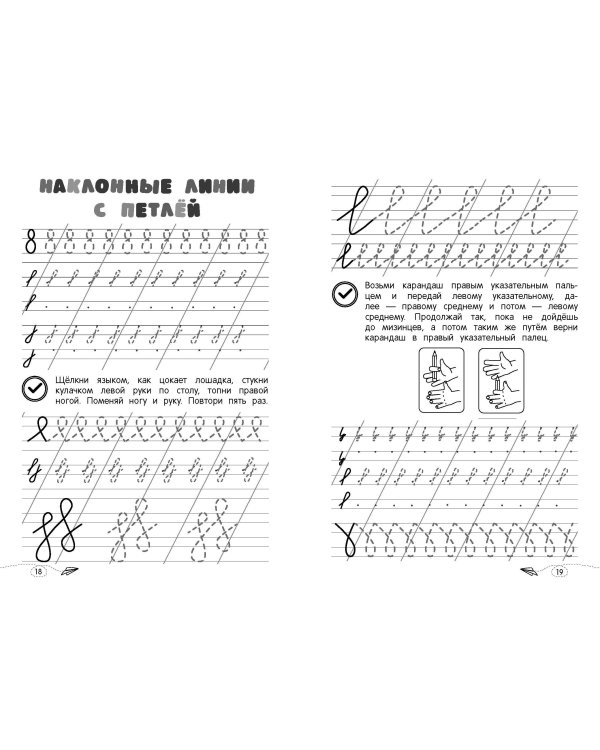 НАКЛОННЫЕ ЛИНИИ С ПЕТЛЁЙ

Щёлкни языком, как цокает лошадка, стукни кулачком левой руки по столу, топни правой ногой. Поменяй ногу и руку. Повтори пять раз.

18

Возьми карандаш правым указательным пальцем и передай левому указательному, далее — правому среднему и потом — левому среднему. Продолжай так, пока не дойдёшь до мизинцев, а потом таким же путём верни карандаш в правый указательный палец.

19